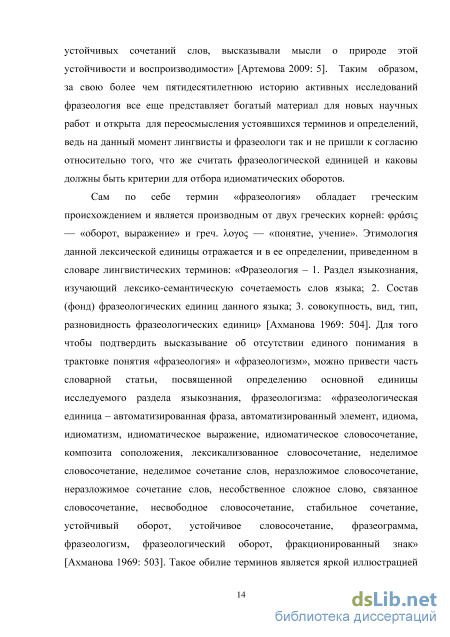 устойчивых сочетаний слов, высказывали мысли о природе этой устойчивости и воспроизводимости» [Артемова 2009: 5]. Таким образом, за свою более чем пятидесятилетнюю историю активных исследований фразеология все еще представляет богатый материал для новых научных работ и открыта для переосмысления устоявшихся терминов и определений, ведь на данный момент лингвисты и фразеологи так и не пришли к согласию относительно того, что же считать фразеологической единицей и каковы должны быть критерии для отбора идиоматических оборотов.

Сам по себе термин «фразеология» обладает греческим происхождением и является производным от двух греческих корней: φράσις — «оборот, выражение» и греч. λογος — «понятие, учение». Этимология данной лексической единицы отражается и в ее определении, приведенном в словаре лингвистических терминов: «Фразеология – 1. Раздел языкознания, изучающий лексико-семантическую сочетаемость слов языка; 2. Состав (фонд) фразеологических единиц данного языка; 3. совокупность, вид, тип, разновидность фразеологических единиц» [Ахманова 1969: 504]. Для того чтобы подтвердить высказывание об отсутствии единого понимания в трактовке понятия «фразеология» и «фразеологизм», можно привести часть словарной статьи, посвященной определению основной единицы исследуемого раздела языкознания, фразеологизма: «фразеологическая единица – автоматизированная фраза, автоматизированный элемент, идиома, идиоматизм, идиоматическое выражение, идиоматическое словосочетание, композита соположения, лексикализованное словосочетание, неделимое словосочетание, неделимое сочетание слов, неразложимое словосочетание, неразложимое сочетание слов, несобственное сложное слово, связанное словосочетание, несвободное словосочетание, стабильное сочетание, устойчивый оборот, устойчивое словосочетание, фразеограмма, фразеологизм, фразеологический оборот, фракционированный знак» [Ахманова 1969: 503]. Такое обилие терминов является яркой иллюстрацией

14

dsLib.net
библиотека диссертаций